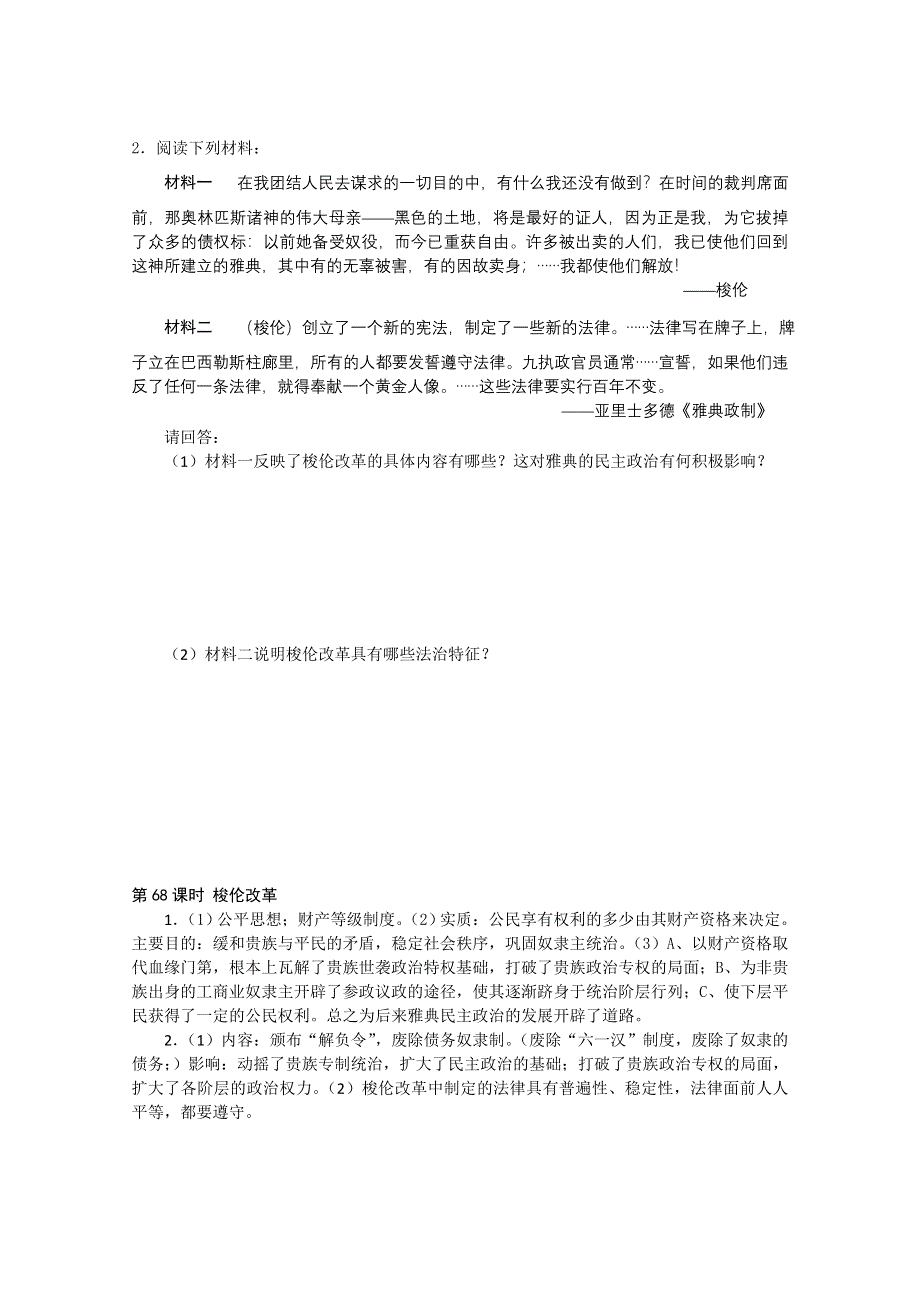 2．阅读下列材料：

材料一　在我团结人民去谋求的一切目的中，有什么我还没有做到？在时间的裁判席面前，那奥林匹斯诸神的伟大母亲——黑色的土地，将是最好的证人，因为正是我，为它拔掉了众多的债权标：以前她备受奴役，而今已重获自由。许多被出卖的人们，我已使他们回到这神所建立的雅典，其中有的无辜被害，有的因故卖身；……我都使他们解放!

——梭伦

材料二　（梭伦）创立了一个新的宪法，制定了一些新的法律。……法律写在牌子上，牌子立在巴西勒斯柱廊里，所有的人都要发誓遵守法律。九执政官员通常……宣誓，如果他们违反了任何一条法律，就得奉献一个黄金人像。……这些法律要实行百年不变。

——亚里士多德《雅典政制》

请回答：

（1）材料一反映了梭伦改革的具体内容有哪些？这对雅典的民主政治有何积极影响？

（2）材料二说明梭伦改革具有哪些法治特征？

第 68 课时 梭伦改革

1．（1）公平思想；财产等级制度。（2）实质：公民享有权利的多少由其财产资格来决定。主要目的：缓和贵族与平民的矛盾，稳定社会秩序，巩固奴隶主统治。（3）A、以财产资格取代血缘门第，根本上瓦解了贵族世袭政治特权基础，打破了贵族政治专权的局面；B、为非贵族出身的工商业奴隶主开辟了参政议政的途径，使其逐渐跻身于统治阶层行列；C、使下层平民获得了一定的公民权利。总之为后来雅典民主政治的发展开辟了道路。

2．（1）内容：颁布“解负令”，废除债务奴隶制。(废除“六一汉”制度，废除了奴隶的债务；）影响：动摇了贵族专制统治，扩大了民主政治的基础；打破了贵族政治专权的局面，扩大了各阶层的政治权力。（2）梭伦改革中制定的法律具有普遍性、稳定性，法律面前人人平等，都要遵守。